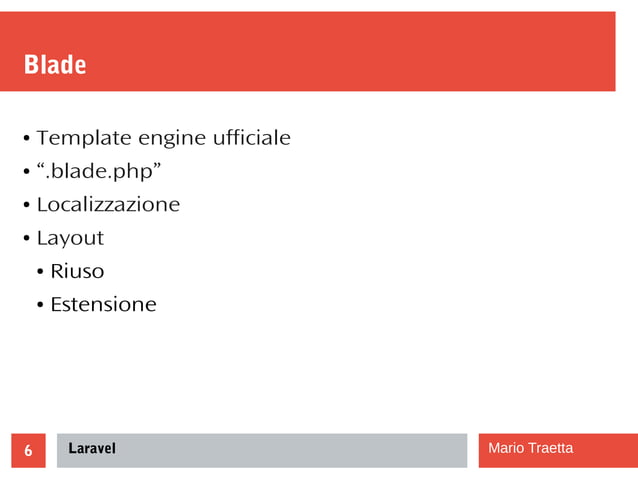 Blade

• Template engine ufficiale
• “.blade.php”
• Localizzazione
• Layout
  • Riuso
  • Estensione

6 Laravel Mario Traetta